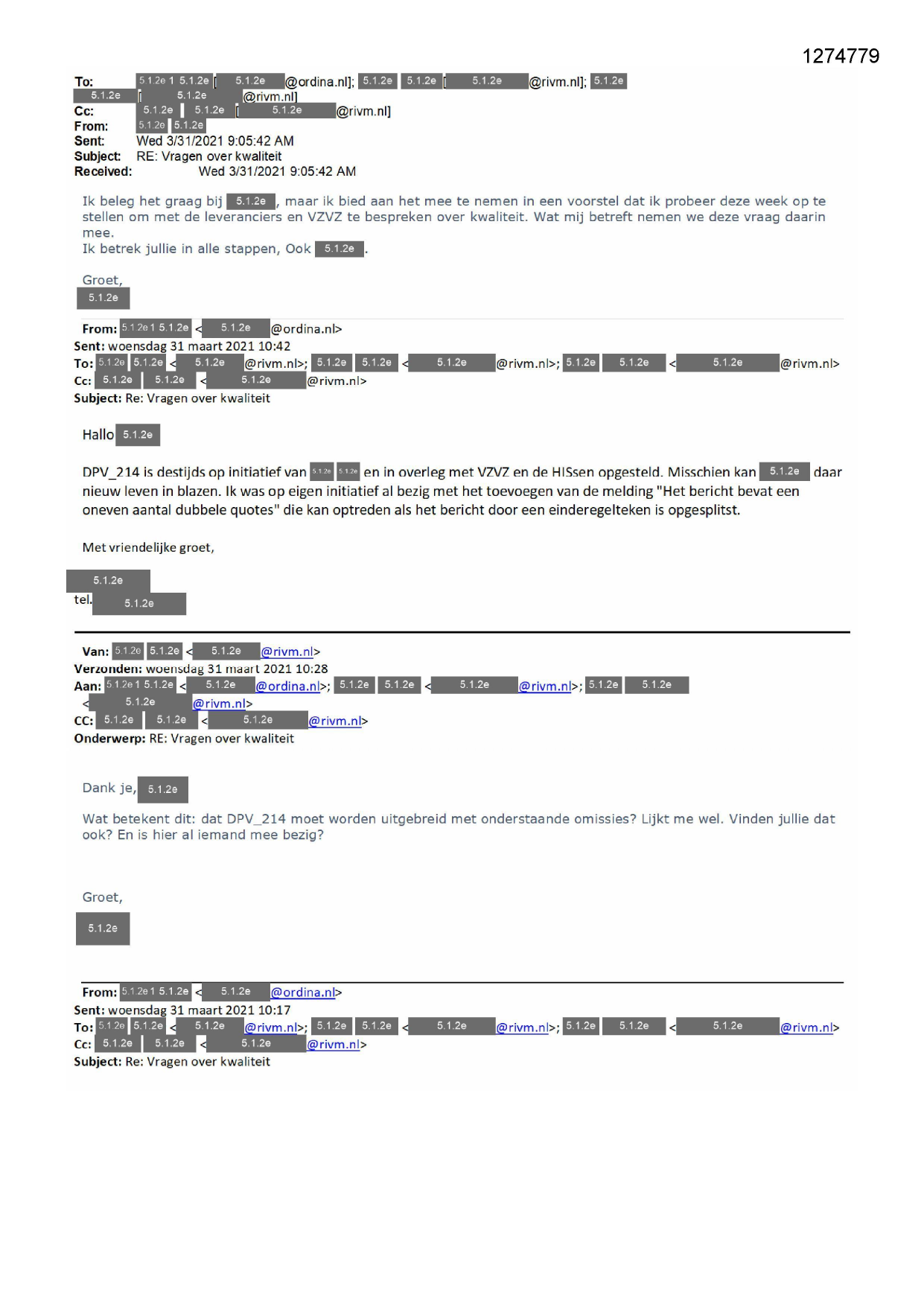 1274779

To: 5.1.2e 1 5.1.2e [ 5.1.2e @ordina.nl]; 5.1.2e 5.1.2e [ 5.1.2e @rivm.nl]; 5.1.2e 5.1.2e [ 5.1.2e @rivm.nl]
Cc: 5.1.2e 5.1.2e [ 5.1.2e @rivm.nl]
From: 5.1.2e 5.1.2e
Sent: Wed 3/31/2021 9:05:42 AM
Subject: RE: Vragen over kwaliteit
Received: Wed 3/31/2021 9:05:42 AM

Ik beleg het graag bij 5.1.2e, maar ik bied aan het mee te nemen in een voorstel dat ik probeer deze week op te stellen om met de leveranciers en VZVZ te bespreken over kwaliteit. Wat mij betreft nemen we deze vraag daarin mee.
Ik betrek jullie in alle stappen, Ook 5.1.2e.

Groet,
5.1.2e

From: 5.1.2e 1 5.1.2e < 5.1.2e @ordina.nl>
Sent: woensdag 31 maart 2021 10:42
To: 5.1.2e 5.1.2e < 5.1.2e @rivm.nl>; 5.1.2e 5.1.2e < 5.1.2e @rivm.nl>; 5.1.2e 5.1.2e < 5.1.2e @rivm.nl>
Cc: 5.1.2e 5.1.2e < 5.1.2e @rivm.nl>
Subject: Re: Vragen over kwaliteit

Hallo 5.1.2e

DPV_214 is destijds op initiatief van 5.1.2e 5.1.2e en in overleg met VZVZ en de HISsen opgesteld. Misschien kan 5.1.2e daar nieuw leven in blazen. Ik was op eigen initiatief al bezig met het toevoegen van de melding "Het bericht bevat een oneven aantal dubbele quotes" die kan optreden als het bericht door een einderegelteken is opgesplitst.

Met vriendelijke groet,

5.1.2e
tel. 5.1.2e

Van: 5.1.2e 5.1.2e < 5.1.2e @rivm.nl>
Verzonden: woensdag 31 maart 2021 10:28
Aan: 5.1.2e 1 5.1.2e < 5.1.2e @ordina.nl>; 5.1.2e 5.1.2e < 5.1.2e @rivm.nl>; 5.1.2e 5.1.2e < 5.1.2e @rivm.nl>
CC: 5.1.2e 5.1.2e < 5.1.2e @rivm.nl>
Onderwerp: RE: Vragen over kwaliteit

Dank je, 5.1.2e

Wat betekent dit: dat DPV_214 moet worden uitgebreid met onderstaande omissies? Lijkt me wel. Vinden jullie dat ook? En is hier al iemand mee bezig?

Groet,
5.1.2e

From: 5.1.2e 1 5.1.2e < 5.1.2e @ordina.nl>
Sent: woensdag 31 maart 2021 10:17
To: 5.1.2e 5.1.2e < 5.1.2e @rivm.nl>; 5.1.2e 5.1.2e < 5.1.2e @rivm.nl>; 5.1.2e 5.1.2e < 5.1.2e @rivm.nl>
Cc: 5.1.2e 5.1.2e < 5.1.2e @rivm.nl>
Subject: Re: Vragen over kwaliteit